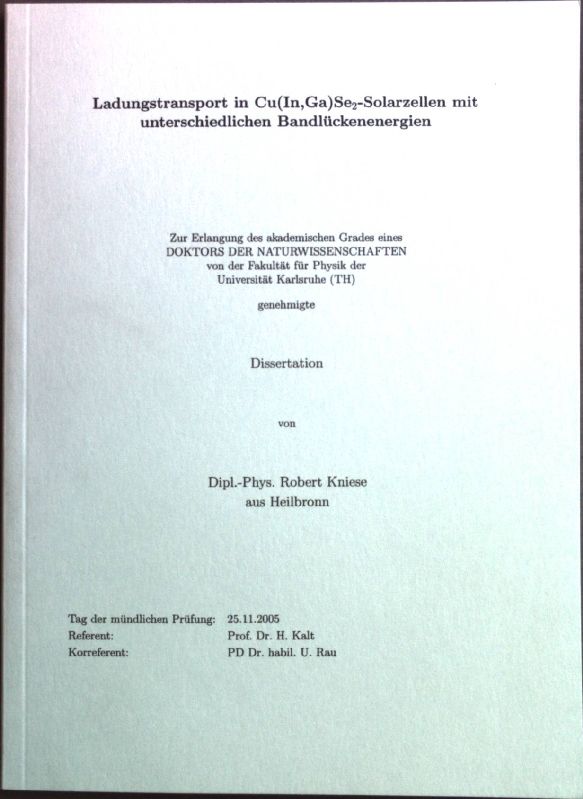 Ladungstransport in $Cu(In,Ga)Se_2$-Solarzellen mit unterschiedlichen Bandlückenenergien

Zur Erlangung des akademischen Grades eines
DOKTORS DER NATURWISSENSCHAFTEN
von der Fakultät für Physik der
Universität Karlsruhe (TH)

genehmigte

Dissertation

von

Dipl.-Phys. Robert Kniese
aus Heilbronn

Tag der mündlichen Prüfung: 25.11.2005
Referent: Prof. Dr. H. Kalt
Korreferent: PD Dr. habil. U. Rau